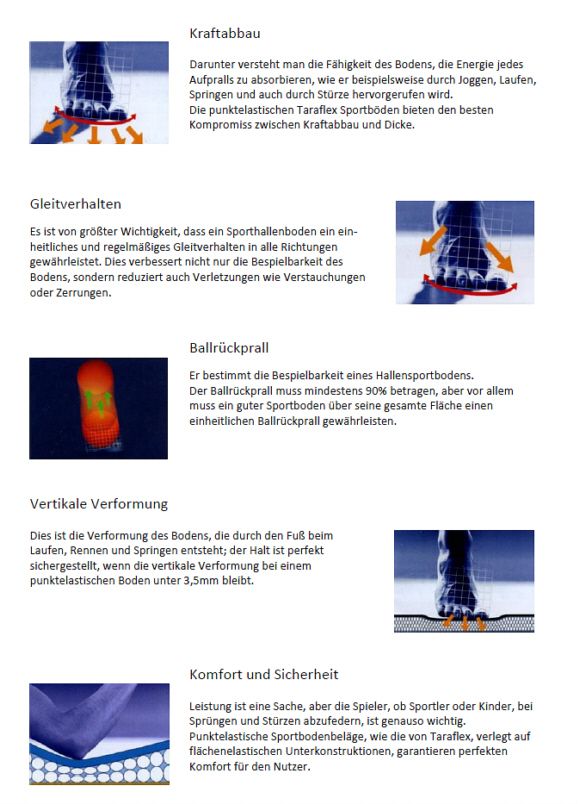 Kraftabbau

Darunter versteht man die Fähigkeit des Bodens, die Energie jedes Aufpralls zu absorbieren, wie er beispielsweise durch Joggen, Laufen, Springen und auch durch Stürze hervorgerufen wird.
Die punktelastischen Taraflex Sportböden bieten den besten Kompromiss zwischen Kraftabbau und Dicke.

Gleitverhalten

Es ist von größter Wichtigkeit, dass ein Sporthallenboden ein einheitliches und regelmäßiges Gleitverhalten in alle Richtungen gewährleistet. Dies verbessert nicht nur die Bespielbarkeit des Bodens, sondern reduziert auch Verletzungen wie Verstauchungen oder Zerrungen.

Ballrückprall

Er bestimmt die Bespielbarkeit eines Hallensportbodens.
Der Ballrückprall muss mindestens 90% betragen, aber vor allem muss ein guter Sportboden über seine gesamte Fläche einen einheitlichen Ballrückprall gewährleisten.

Vertikale Verformung

Dies ist die Verformung des Bodens, die durch den Fuß beim Laufen, Rennen und Springen entsteht; der Halt ist perfekt sichergestellt, wenn die vertikale Verformung bei einem punktelastischen Boden unter 3,5mm bleibt.

Komfort und Sicherheit

Leistung ist eine Sache, aber die Spieler, ob Sportler oder Kinder, bei Sprüngen und Stürzen abzufedern, ist genauso wichtig. Punktelastische Sportbodenbeläge, wie die von Taraflex, verlegt auf flächenelastischen Unterkonstruktionen, garantieren perfekten Komfort für den Nutzer.